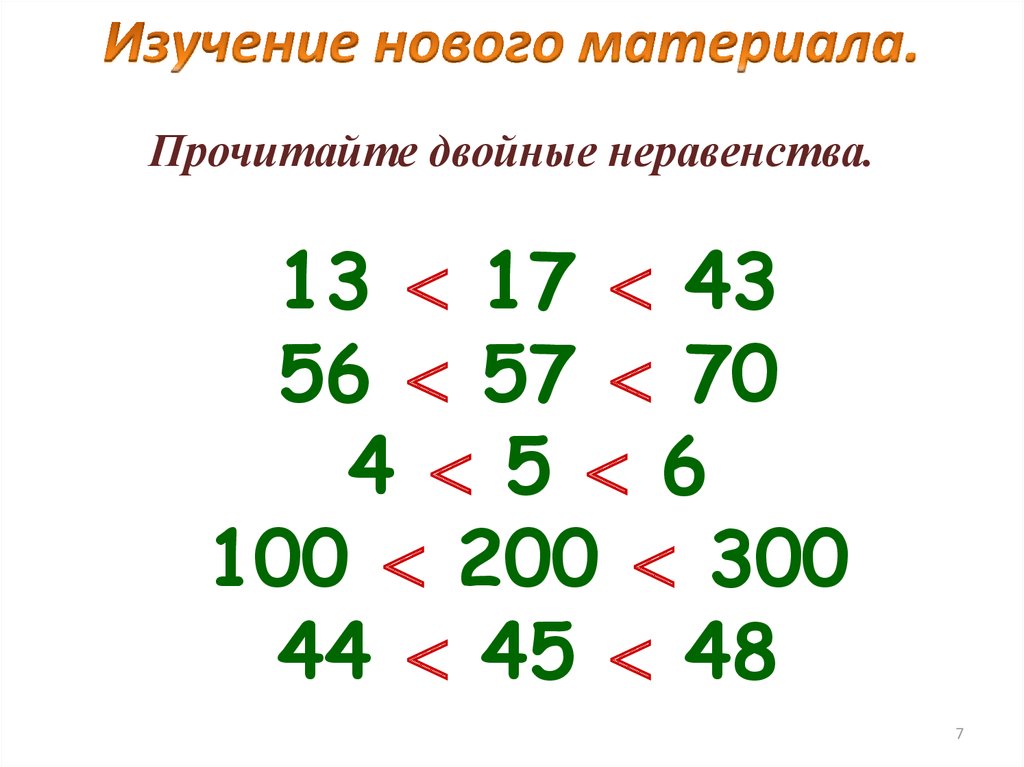 Изучение нового материала.

Прочитайте двойные неравенства.

$13 < 17 < 43$
$56 < 57 < 70$
$4 < 5 < 6$
$100 < 200 < 300$
$44 < 45 < 48$

7